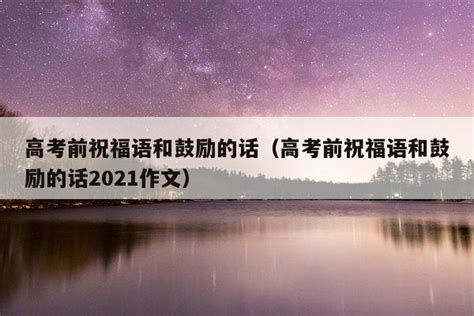 高考前祝福语和鼓励的话（高考前祝福语和鼓励的话2021作文）